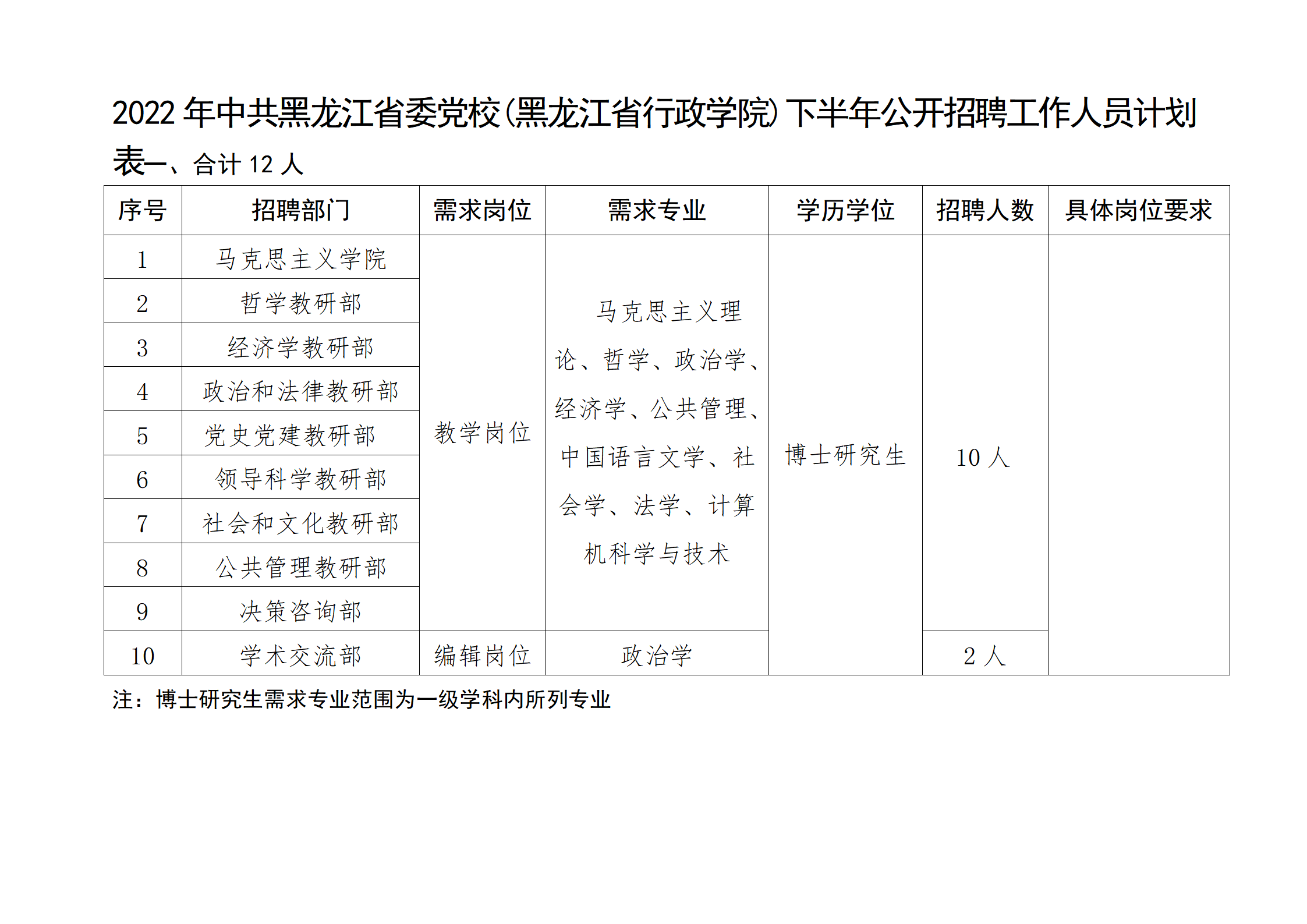 2022 年中共黑龙江省委党校(黑龙江省行政学院)下半年公开招聘工作人员计划表一、合计 12 人

| 序号 | 招聘部门 | 需求岗位 | 需求专业 | 学历学位 | 招聘人数 | 具体岗位要求 |
|---|---|---|---|---|---|---|
| 1 | 马克思主义学院 | 教学岗位 | 马克思主义理论、哲学、政治学、经济学、公共管理、中国语言文学、社会学、法学、计算机科学与技术 | 博士研究生 | 10 人 | |
| 2 | 哲学教研部 | | | | | |
| 3 | 经济学教研部 | | | | | |
| 4 | 政治和法律教研部 | | | | | |
| 5 | 党史党建教研部 | | | | | |
| 6 | 领导科学教研部 | | | | | |
| 7 | 社会和文化教研部 | | | | | |
| 8 | 公共管理教研部 | | | | | |
| 9 | 决策咨询部 | | | | | |
| 10 | 学术交流部 | 编辑岗位 | 政治学 | | 2 人 | |

注：博士研究生需求专业范围为一级学科内所列专业